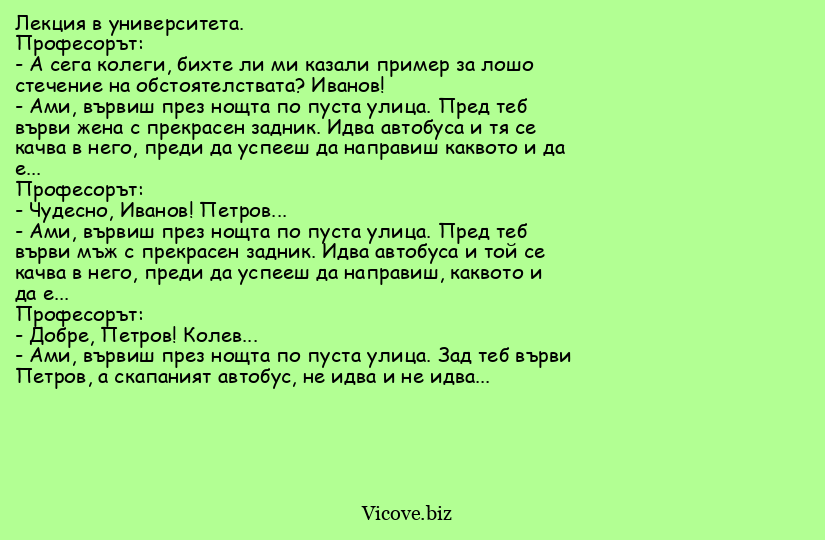 Лекция в университета.
Професорът:
- А сега колеги, бихте ли ми казали пример за лошо стечение на обстоятелствата? Иванов!
- Ами, вървиш през нощта по пуста улица. Пред теб върви жена с прекрасен задник. Идва автобуса и тя се качва в него, преди да успееш да направиш каквото и да е...
Професорът:
- Чудесно, Иванов! Петров...
- Ами, вървиш през нощта по пуста улица. Пред теб върви мъж с прекрасен задник. Идва автобуса и той се качва в него, преди да успееш да направиш, каквото и да е...
Професорът:
- Добре, Петров! Колев...
- Ами, вървиш през нощта по пуста улица. Зад теб върви Петров, а скапаният автобус, не идва и не идва...

Vicove.biz